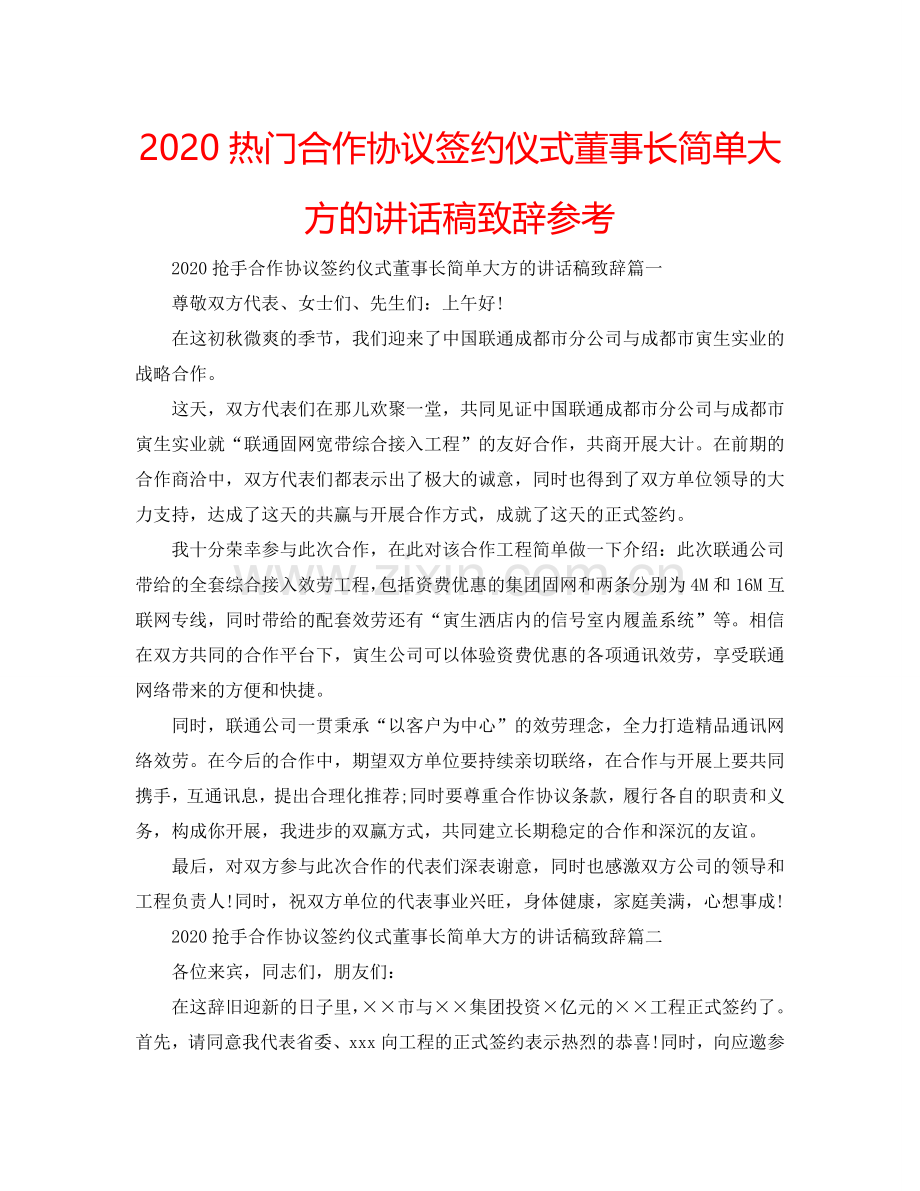 2020 热门合作协议签约仪式董事长简单大方的讲话稿致辞参考

2020 抢手合作协议签约仪式董事长简单大方的讲话稿致辞篇一

尊敬双方代表、女士们、先生们：上午好!

在这初秋微爽的季节，我们迎来了中国联通成都市分公司与成都市寅生实业的战略合作。

这天，双方代表们在那儿欢聚一堂，共同见证中国联通成都市分公司与成都市寅生实业就“联通固网宽带综合接入工程”的友好合作，共商开展大计。在前期的合作商洽中，双方代表们都表示出了极大的诚意，同时也得到了双方单位领导的大力支持，达成了这天的共赢与开展合作方式，成就了这天的正式签约。

我十分荣幸参与此次合作，在此对该合作工程简单做一下介绍：此次联通公司带给的全套综合接入效劳工程,包括资费优惠的集团固网和两条分别为 4M 和 16M 互联网专线，同时带给的配套效劳还有“寅生酒店内的信号室内履盖系统”等。相信在双方共同的合作平台下，寅生公司可以体验资费优惠的各项通讯效劳，享受联通网络带来的方便和快捷。

同时，联通公司一贯秉承“以客户为中心”的效劳理念，全力打造精品通讯网络效劳。在今后的合作中，期望双方单位要持续亲切联络，在合作与开展上要共同携手，互通讯息，提出合理化推荐;同时要尊重合作协议条款，履行各自的职责和义务，构成你开展，我进步的双赢方式，共同建立长期稳定的合作和深沉的友谊。

最后，对双方参与此次合作的代表们深表谢意，同时也感激双方公司的领导和工程负责人!同时，祝双方单位的代表事业兴旺，身体健康，家庭美满，心想事成!

2020 抢手合作协议签约仪式董事长简单大方的讲话稿致辞篇二

各位来宾，同志们，朋友们：

在这辞旧迎新的日子里，××市与××集团投资×亿元的××工程正式签约了。首先，请同意我代表省委、xxx 向工程的正式签约表示热烈的恭喜!同时，向应邀参